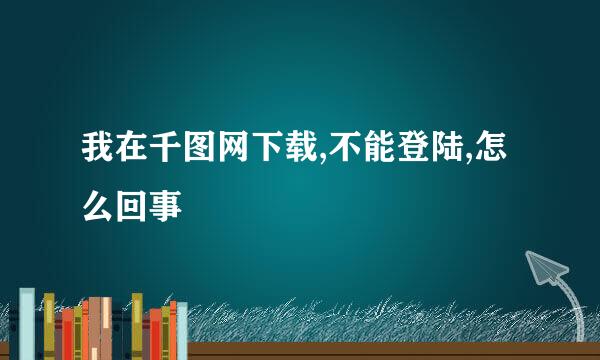 我在千图网下载,不能登陆,怎么回事